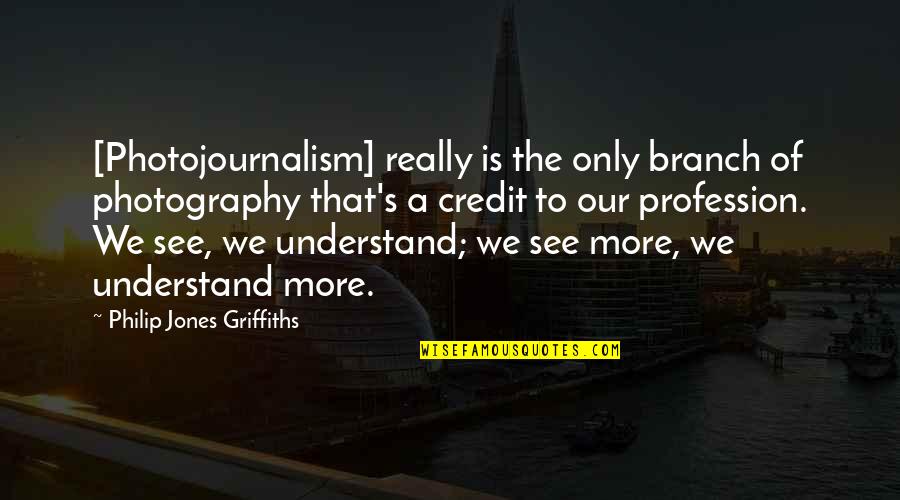 [Photojournalism] really is the only branch of photography that's a credit to our profession. We see, we understand; we see more, we understand more.

~ Philip Jones Griffiths

WISEFAMOUSQUOTES.COM